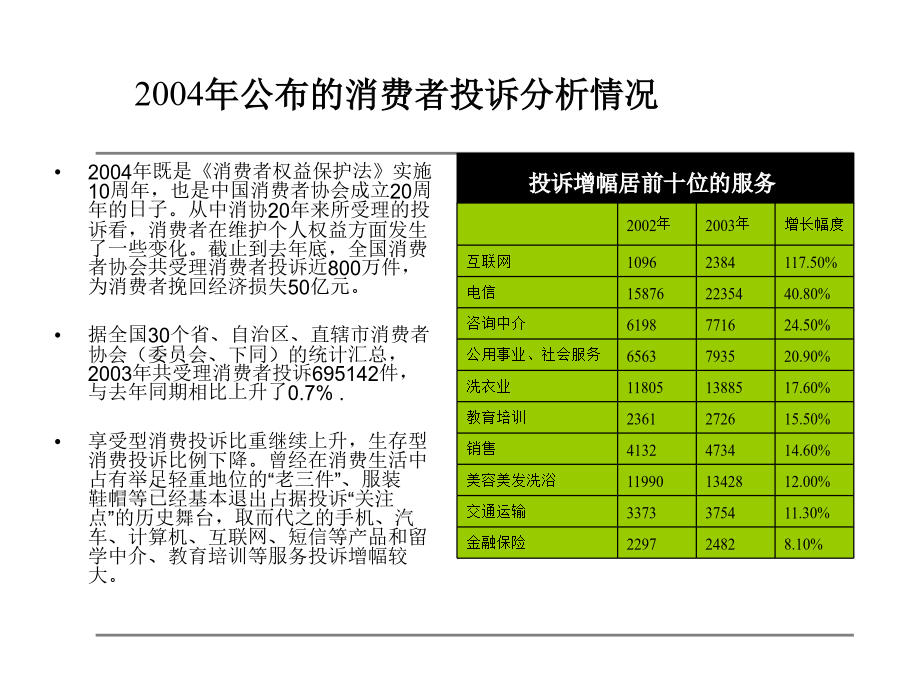 2004年公布的消费者投诉分析情况

• 2004年既是《消费者权益保护法》实施10周年，也是中国消费者协会成立20周年的日子。从中消协20年来所受理的投诉看，消费者在维护个人权益方面发生了一些变化。截止到去年底，全国消费者协会共受理消费者投诉近800万件，为消费者挽回经济损失50亿元。

• 据全国30个省、自治区、直辖市消费者协会（委员会、下同）的统计汇总，2003年共受理消费者投诉695142件，与去年同期相比上升了0.7％ .

• 享受型消费投诉比重继续上升，生存型消费投诉比例下降。曾经在消费生活中占有举足轻重地位的“老三件”、服装鞋帽等已经基本退出占据投诉“关注点”的历史舞台，取而代之的手机、汽车、计算机、互联网、短信等产品和留学中介、教育培训等服务投诉增幅较大。

投诉增幅居前十位的服务

| | 2002年 | 2003年 | 增长幅度 |
|---|---|---|---|
| 互联网 | 1096 | 2384 | 117.50% |
| 电信 | 15876 | 22354 | 40.80% |
| 咨询中介 | 6198 | 7716 | 24.50% |
| 公用事业、社会服务 | 6563 | 7935 | 20.90% |
| 洗衣业 | 11805 | 13885 | 17.60% |
| 教育培训 | 2361 | 2726 | 15.50% |
| 销售 | 4132 | 4734 | 14.60% |
| 美容美发洗浴 | 11990 | 13428 | 12.00% |
| 交通运输 | 3373 | 3754 | 11.30% |
| 金融保险 | 2297 | 2482 | 8.10% |